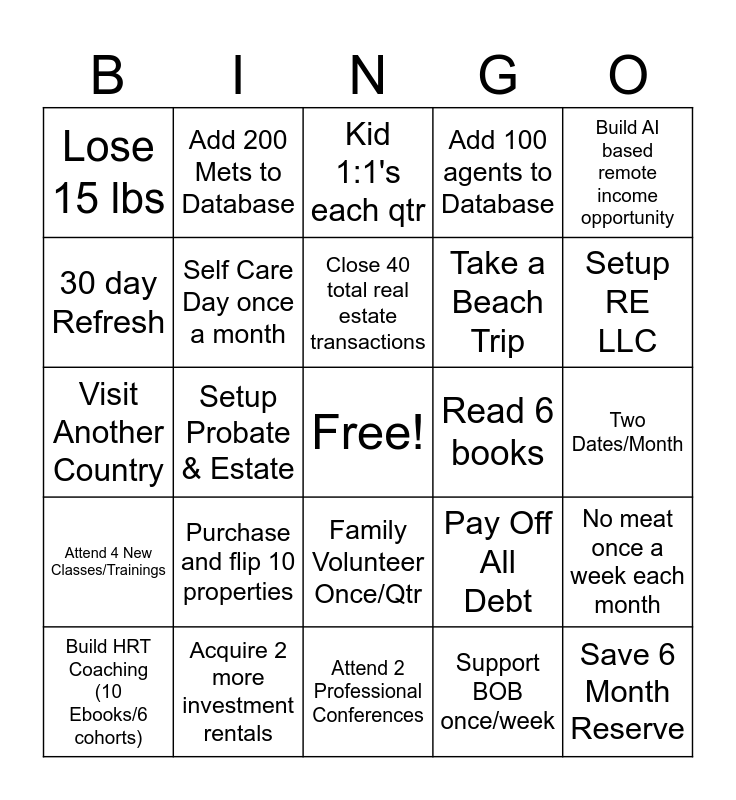 | B | I | N | G | O |
|---|---|---|---|---|
| Lose 15 lbs | Add 200 Mets to Database | Kid 1:1's each qtr | Add 100 agents to Database | Build AI based remote income opportunity |
| 30 day Refresh | Self Care Day once a month | Close 40 total real estate transactions | Take a Beach Trip | Setup RE LLC |
| Visit Another Country | Setup Probate & Estate | Free! | Read 6 books | Two Dates/Month |
| Attend 4 New Classes/Trainings | Purchase and flip 10 properties | Family Volunteer Once/Qtr | Pay Off All Debt | No meat once a week each month |
| Build HRT Coaching (10 Ebooks/6 cohorts) | Acquire 2 more investment rentals | Attend 2 Professional Conferences | Support BOB once/week | Save 6 Month Reserve |